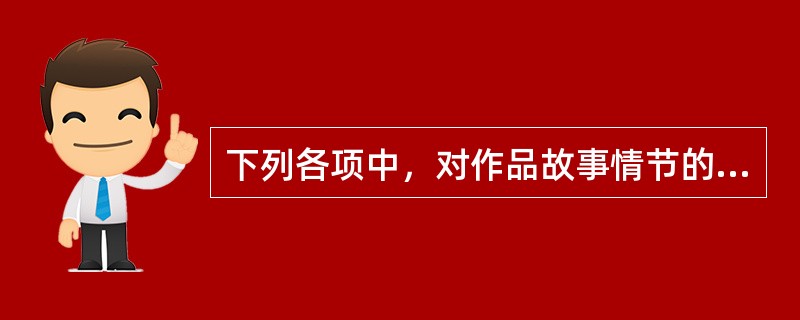 下列各项中，对作品故事情节的...